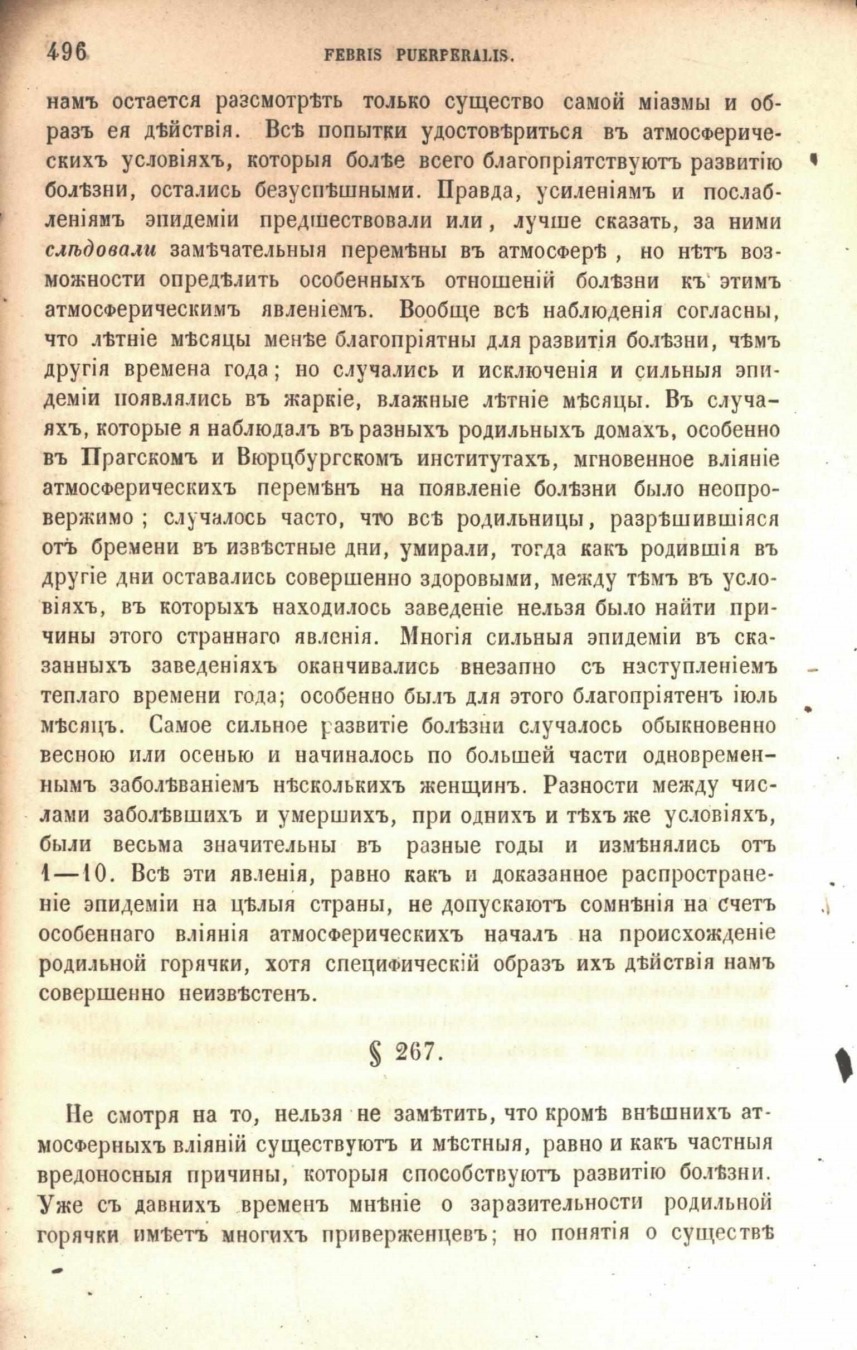 496 FEBRIS PUERPERALIS.

намъ остается разсмотрѣть только существо самой міазмы и образъ ея дѣйствія. Всѣ попытки удостовѣриться въ атмосферическихъ условіяхъ, которыя болѣе всего благопріятствуютъ развитію болѣзни, остались безуспѣшными. Правда, усиленіямъ и послабленіямъ эпидеміи предшествовали или, лучше сказать, за ними слѣдовали замѣчательныя перемѣны въ атмосферѣ, но нѣтъ возможности опредѣлить особенныхъ отношеній болѣзни къ этимъ атмосферическимъ явленіемъ. Вообще всѣ наблюденія согласны, что лѣтніе мѣсяцы менѣе благопріятны для развитія болѣзни, чѣмъ другія времена года; но случались и исключенія и сильныя эпидеміи появлялись въ жаркіе, влажные лѣтніе мѣсяцы. Въ случаяхъ, которые я наблюдалъ въ разныхъ родильныхъ домахъ, особенно въ Прагскомъ и Вюрцбургскомъ институтахъ, мгновенное вліяніе атмосферическихъ перемѣнъ на появленіе болѣзни было неопровержимо; случалось часто, что всѣ родильницы, разрѣшившіяся отъ бремени въ извѣстные дни, умирали, тогда какъ родившія въ другіе дни оставались совершенно здоровыми, между тѣмъ въ условіяхъ, въ которыхъ находилось заведеніе нельзя было найти причины этого страннаго явленія. Многія сильныя эпидеміи въ сказанныхъ заведеніяхъ оканчивались внезапно съ наступленіемъ теплаго времени года; особенно былъ для этого благопріятенъ іюль мѣсяцъ. Самое сильное развитіе болѣзни случалось обыкновенно весною или осенью и начиналось по большей части одновременнымъ заболѣваніемъ нѣсколькихъ женщинъ. Разности между числами заболѣвшихъ и умершихъ, при однихъ и тѣхъ же условіяхъ, были весьма значительны въ разные годы и измѣнялись отъ 1—10. Всѣ эти явленія, равно какъ и доказанное распространеніе эпидеміи на цѣлыя страны, не допускаютъ сомнѣнія на счетъ особеннаго вліянія атмосферическихъ началъ на происхожденіе родильной горячки, хотя специфическій образъ ихъ дѣйствія намъ совершенно неизвѣстенъ.

§ 267.

Не смотря на то, нельзя не замѣтить, что кромѣ внѣшнихъ атмосферныхъ вліяній существуютъ и мѣстныя, равно и какъ частныя вредоносныя причины, которыя способствуютъ развитію болѣзни. Уже съ давнихъ временъ мнѣніе о заразительности родильной горячки имѣетъ многихъ приверженцевъ; но понятія о существѣ